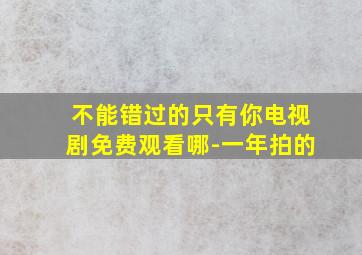 不能错过的只有你电视剧免费观看哪-一年拍的